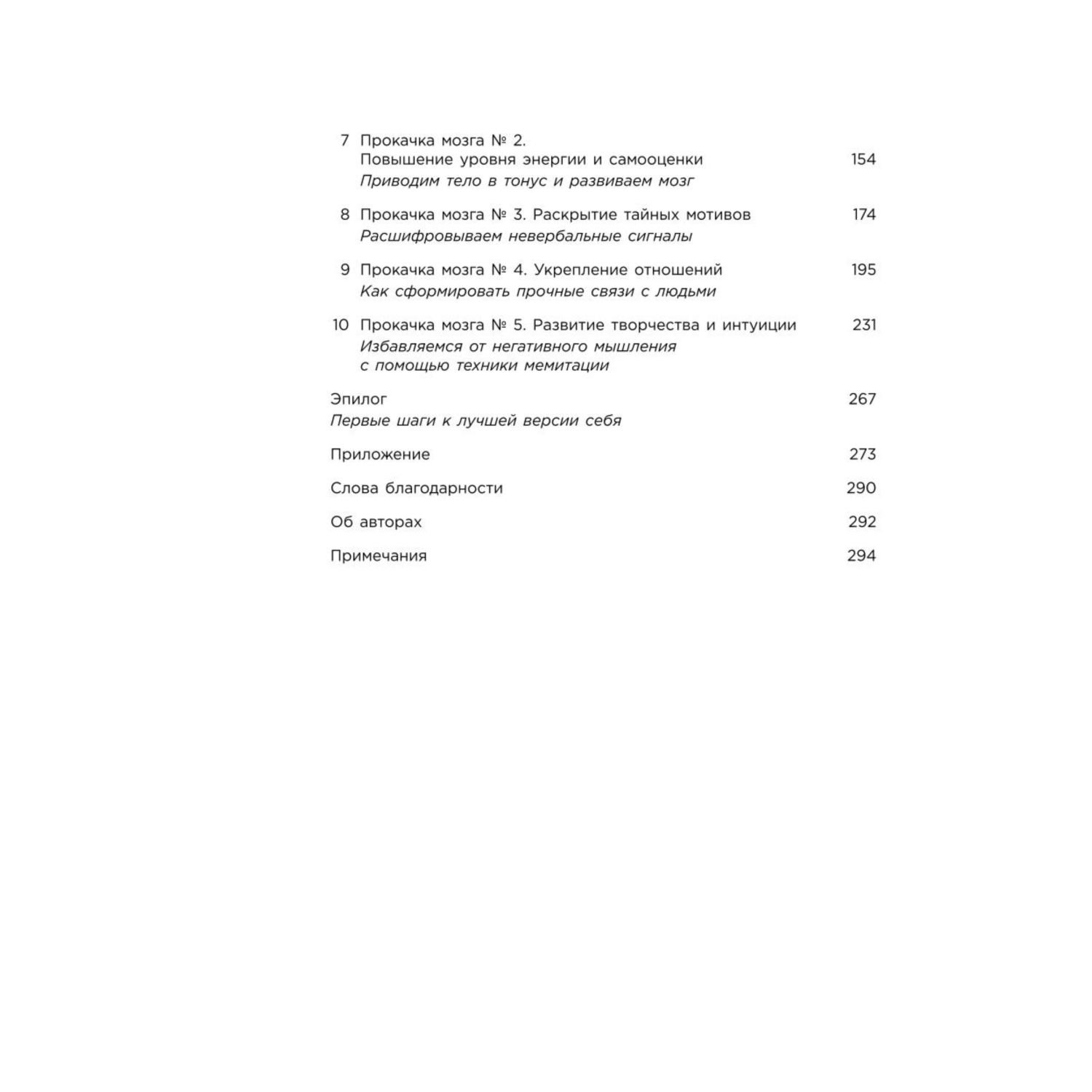 7 Прокачка мозга № 2.
Повышение уровня энергии и самооценки 154
Приводим тело в тонус и развиваем мозг

8 Прокачка мозга № 3. Раскрытие тайных мотивов 174
Расшифровываем невербальные сигналы

9 Прокачка мозга № 4. Укрепление отношений 195
Как сформировать прочные связи с людьми

10 Прокачка мозга № 5. Развитие творчества и интуиции 231
Избавляемся от негативного мышления с помощью техники мемитации

Эпилог 267
Первые шаги к лучшей версии себя

Приложение 273

Слова благодарности 290

Об авторах 292

Примечания 294